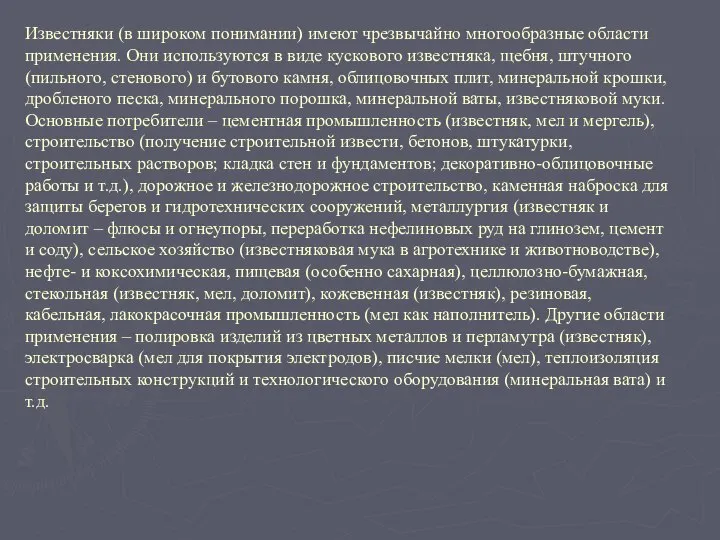 Известняки (в широком понимании) имеют чрезвычайно многообразные области применения. Они используются в виде кускового известняка, щебня, штучного (пильного, стенового) и бутового камня, облицовочных плит, минеральной крошки, дробленого песка, минерального порошка, минеральной ваты, известняковой муки. Основные потребители – цементная промышленность (известняк, мел и мергель), строительство (получение строительной извести, бетонов, штукатурки, строительных растворов; кладка стен и фундаментов; декоративно-облицовочные работы и т.д.), дорожное и железнодорожное строительство, каменная наброска для защиты берегов и гидротехнических сооружений, металлургия (известняк и доломит – флюсы и огнеупоры, переработка нефелиновых руд на глинозем, цемент и соду), сельское хозяйство (известняковая мука в агротехнике и животноводстве), нефте- и коксохимическая, пищевая (особенно сахарная), целлюлозно-бумажная, стекольная (известняк, мел, доломит), кожевенная (известняк), резиновая, кабельная, лакокрасочная промышленность (мел как наполнитель). Другие области применения – полировка изделий из цветных металлов и перламутра (известняк), электросварка (мел для покрытия электродов), писчие мелки (мел), теплоизоляция строительных конструкций и технологического оборудования (минеральная вата) и т.д.